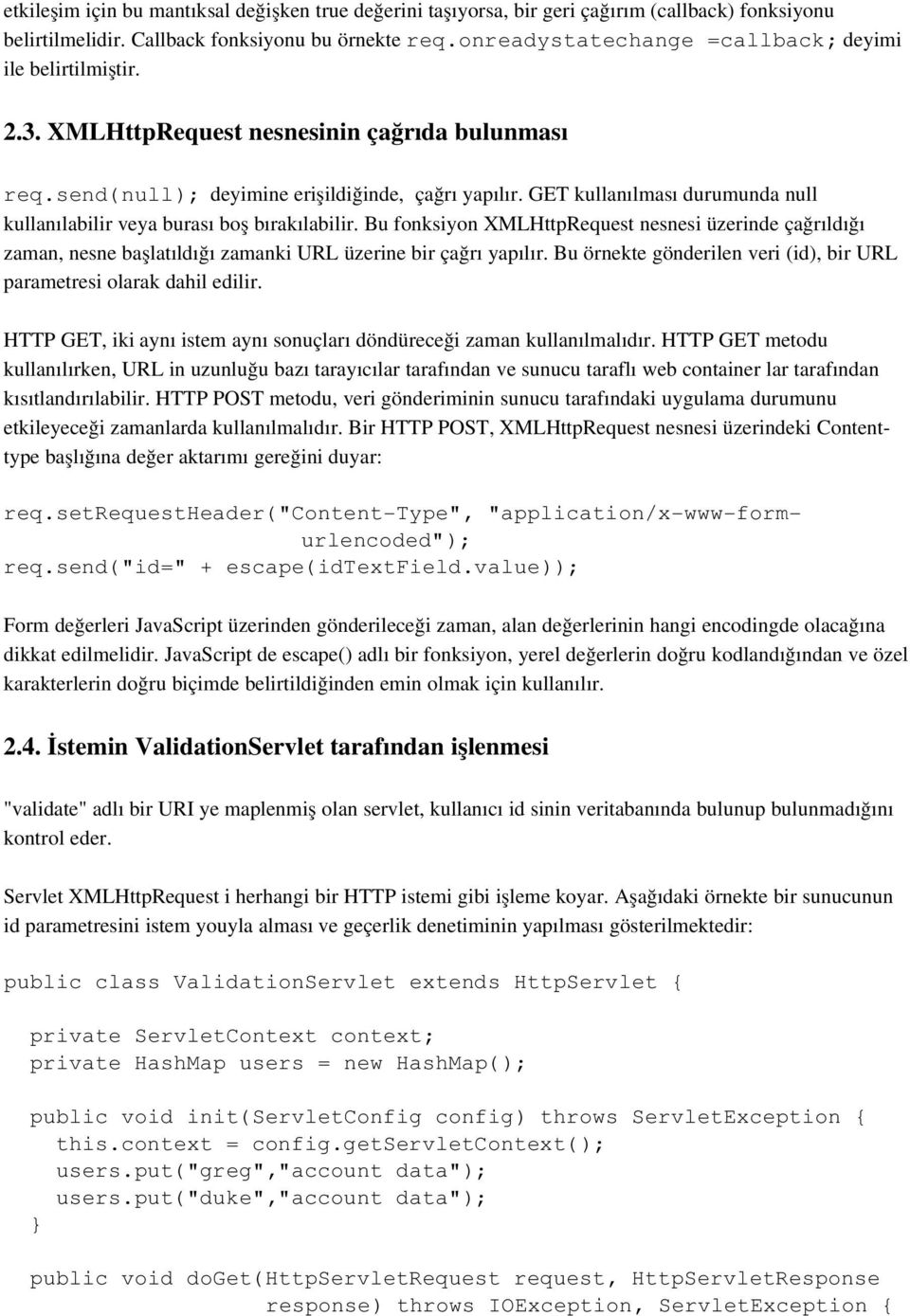 etkileşim için bu mantıksal değişken true değerini taşıyorsa, bir geri çağırım (callback) fonksiyonu belirtilmelidir. Callback fonksiyonu bu örnekte req.onreadystatechange =callback; deyimi ile belirtilmiştir.

2.3. XMLHttpRequest nesnesinin çağrıda bulunması

req.send(null); deyimine erişildiğinde, çağrı yapılır. GET kullanılması durumunda null kullanılabilir veya burası boş bırakılabilir. Bu fonksiyon XMLHttpRequest nesnesi üzerinde çağrıldığı zaman, nesne başlatıldığı zamanki URL üzerine bir çağrı yapılır. Bu örnekte gönderilen veri (id), bir URL parametresi olarak dahil edilir.

HTTP GET, iki aynı istem aynı sonuçları döndüreceği zaman kullanılmalıdır. HTTP GET metodu kullanılırken, URL in uzunluğu bazı tarayıcılar tarafından ve sunucu taraflı web container lar tarafından kısıtlandırılabilir. HTTP POST metodu, veri gönderiminin sunucu tarafındaki uygulama durumunu etkileyeceği zamanlarda kullanılmalıdır. Bir HTTP POST, XMLHttpRequest nesnesi üzerindeki Content-type başlığına değer aktarımı gereğini duyar:

req.setRequestHeader("Content-Type", "application/x-www-form-urlencoded");
req.send("id=" + escape(idTextField.value));

Form değerleri JavaScript üzerinden gönderileceği zaman, alan değerlerinin hangi encodingde olacağına dikkat edilmelidir. JavaScript de escape() adlı bir fonksiyon, yerel değerlerin doğru kodlandığından ve özel karakterlerin doğru biçimde belirtildiğinden emin olmak için kullanılır.

2.4. İstemin ValidationServlet tarafından işlenmesi

"validate" adlı bir URI ye maplenmiş olan servlet, kullanıcı id sinin veritabanında bulunup bulunmadığını kontrol eder.

Servlet XMLHttpRequest i herhangi bir HTTP istemi gibi işleme koyar. Aşağıdaki örnekte bir sunucunun id parametresini istem youyla alması ve geçerlik denetiminin yapılması gösterilmektedir:

public class ValidationServlet extends HttpServlet {

private ServletContext context;
private HashMap users = new HashMap();

public void init(ServletConfig config) throws ServletException {
this.context = config.getServletContext();
users.put("greg","account data");
users.put("duke","account data");
}

public void doGet(HttpServletRequest request, HttpServletResponse response) throws IOException, ServletException {